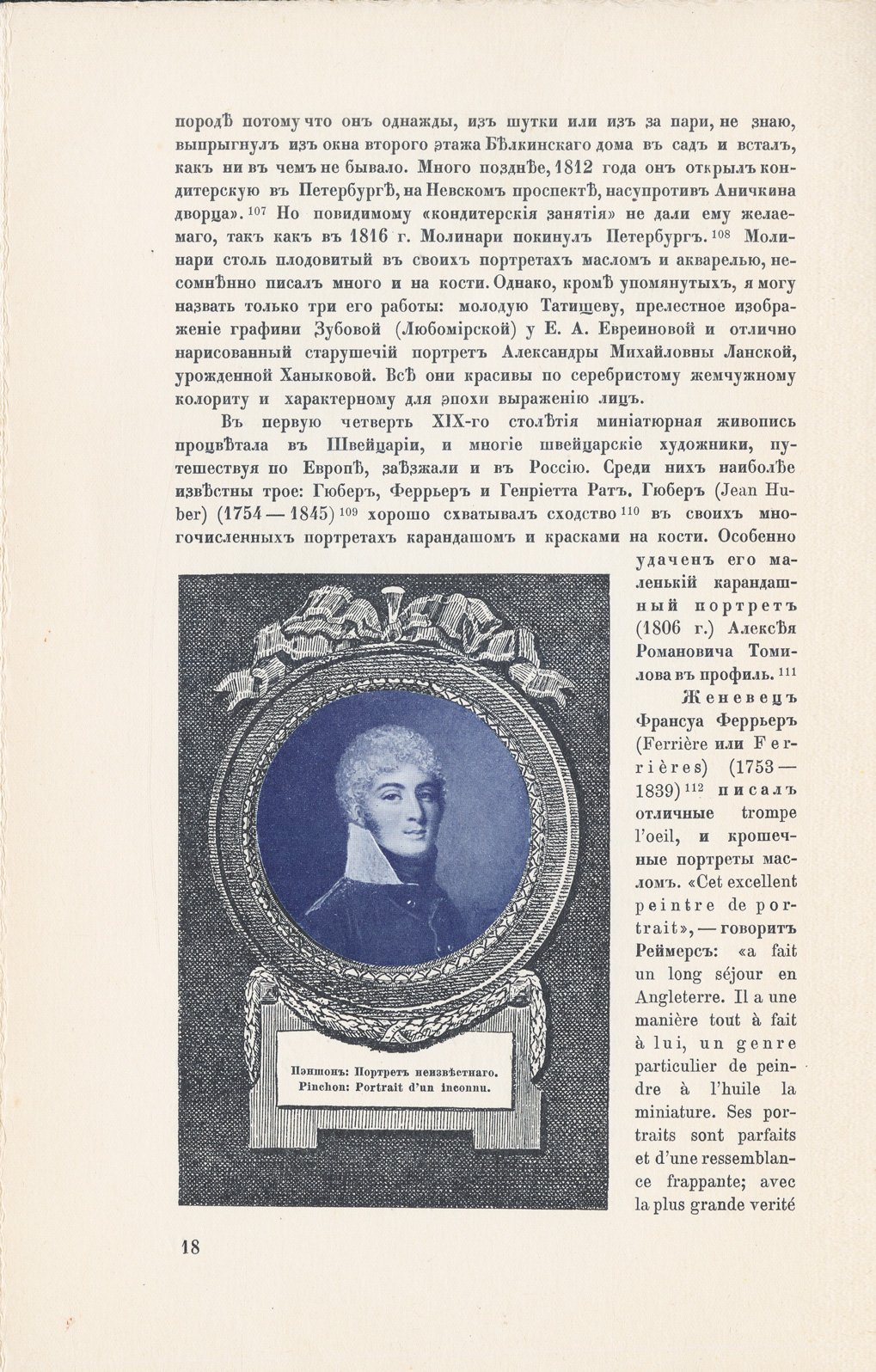 породѣ потому что онъ однажды, изъ шутки или изъ за пари, не знаю, выпрыгнулъ изъ окна второго этажа Бѣлкинскаго дома въ садъ и всталъ, какъ ни въ чемъ не бывало. Много позднѣе, 1812 года онъ открылъ кондитерскую въ Петербургѣ, на Невскомъ проспектѣ, насупротивъ Аничкина дворца». $^{107}$ Но повидимому «кондитерскія занятія» не дали ему желаемаго, такъ какъ въ 1816 г. Молинари покинулъ Петербургъ. $^{108}$ Молинари столь плодовитый въ своихъ портретахъ масломъ и акварелью, несомнѣнно писалъ много и на кости. Однако, кромѣ упомянутыхъ, я могу назвать только три его работы: молодую Татищеву, прелестное изображеніе графини Зубовой (Любомірской) у Е. А. Евреиновой и отлично нарисованный старушечій портретъ Александры Михайловны Ланской, урожденной Ханыковой. Всѣ они красивы по серебристому жемчужному колориту и характерному для эпохи выраженію лицъ.

Въ первую четверть XIX-го столѣтія миніатюрная живопись процвѣтала въ Швейцаріи, и многіе швейцарскіе художники, путешествуя по Европѣ, заѣзжали и въ Россію. Среди нихъ наиболѣе извѣстны трое: Гюберъ, Феррьеръ и Генріетта Ратъ. Гюберъ (Jean Huber) (1754 — 1845) $^{109}$ хорошо схватывалъ сходство $^{110}$ въ своихъ многочисленныхъ портретахъ карандашомъ и красками на кости. Особенно удаченъ его маленькій карандашный портретъ (1806 г.) Алексѣя Романовича Томилова въ профиль. $^{111}$

Женевецъ Франсуа Феррьеръ (Ferrière или Ferrières) (1753 — 1839) $^{112}$ писалъ отличные trompe l'oeil, и крошечные портреты масломъ. «Cet excellent peintre de portrait», — говоритъ Реймерсъ: «a fait un long séjour en Angleterre. Il a une manière tout à fait à lui, un genre particulier de peindre à l'huile la miniature. Ses portraits sont parfaits et d'une ressemblance frappante; avec la plus grande verité

Пэншонъ: Портретъ неизвѣстнаго.
Pinchon: Portrait d'un inconnu.

18